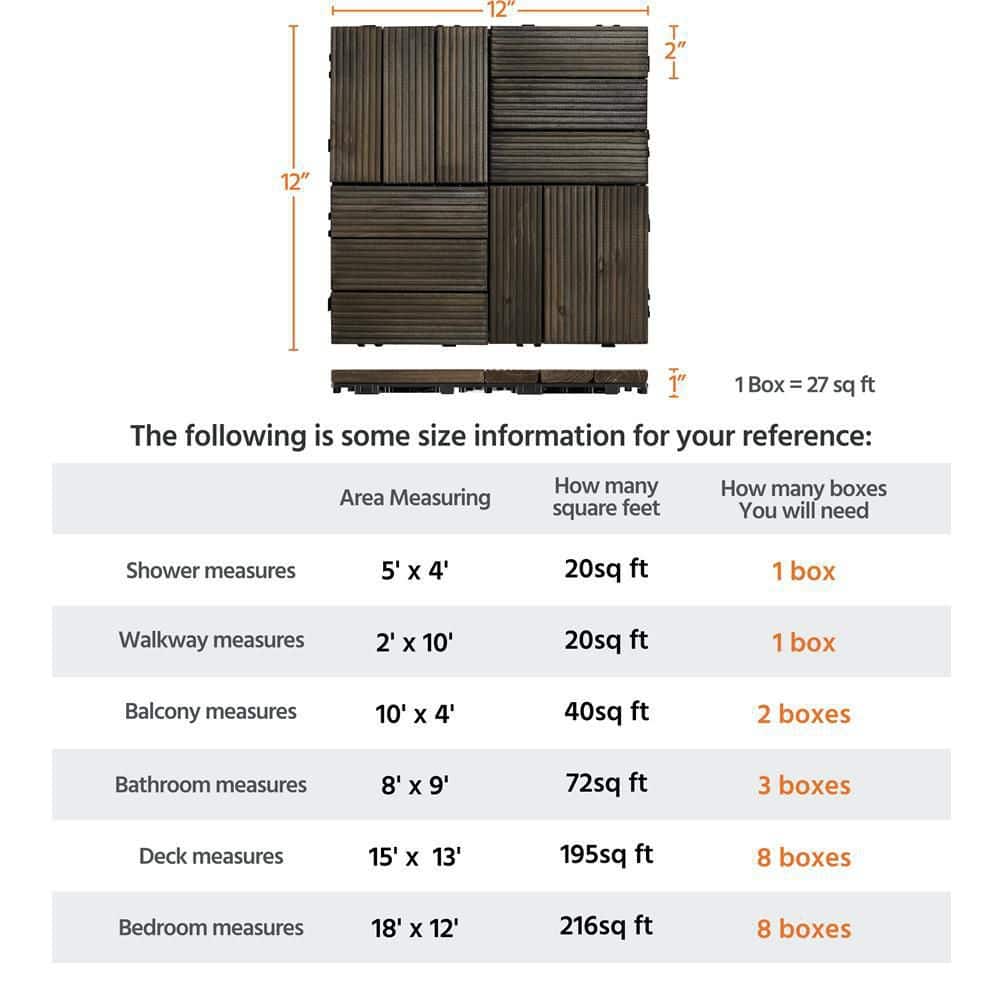 12"

2"

12"

1"

1 Box = 27 sq ft

The following is some size information for your reference:

| | Area Measuring | How many square feet | How many boxes You will need |
|---|---|---|---|
| Shower measures | 5' x 4' | 20sq ft | 1 box |
| Walkway measures | 2' x 10' | 20sq ft | 1 box |
| Balcony measures | 10' x 4' | 40sq ft | 2 boxes |
| Bathroom measures | 8' x 9' | 72sq ft | 3 boxes |
| Deck measures | 15' x 13' | 195sq ft | 8 boxes |
| Bedroom measures | 18' x 12' | 216sq ft | 8 boxes |